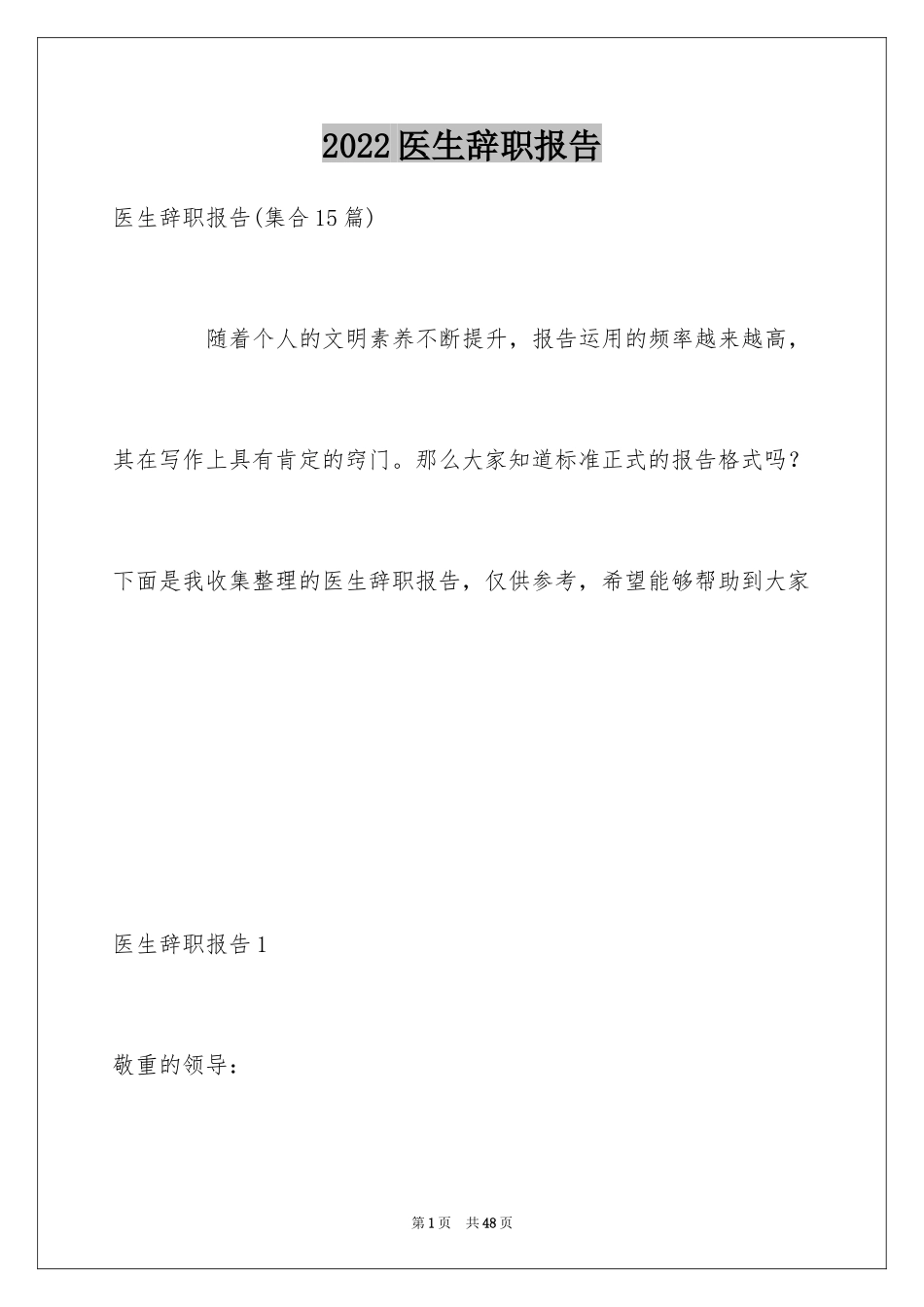 2022医生辞职报告

医生辞职报告(集合15篇)

随着个人的文明素养不断提升，报告运用的频率越来越高，其在写作上具有肯定的窍门。那么大家知道标准正式的报告格式吗？下面是我收集整理的医生辞职报告，仅供参考，希望能够帮助到大家

医生辞职报告1

敬重的领导：

第1页 共48页